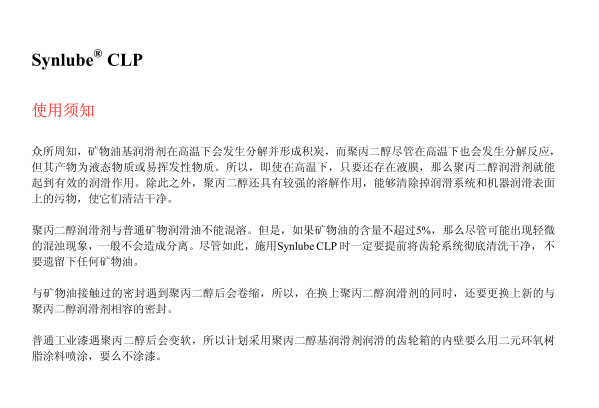 Synlube® CLP

使用须知

众所周知，矿物油基润滑剂在高温下会发生分解并形成积炭，而聚丙二醇尽管在高温下也会发生分解反应，但其产物为液态物质或易挥发性物质。所以，即使在高温下，只要还存在液膜，那么聚丙二醇润滑剂就能起到有效的润滑作用。除此之外，聚丙二醇还具有较强的溶解作用，能够清除掉润滑系统和机器润滑表面上的污物，使它们清洁干净。

聚丙二醇润滑剂与普通矿物润滑油不能混溶。但是，如果矿物油的含量不超过5%，那么尽管可能出现轻微的混浊现象，一般不会造成分离。尽管如此，施用Synlube CLP时一定要提前将齿轮系统彻底清洗干净，不要遗留下任何矿物油。

与矿物油接触过的密封遇到聚丙二醇后会卷缩，所以，在换上聚丙二醇润滑剂的同时，还要更换上新的与聚丙二醇润滑剂相容的密封。

普通工业漆遇聚丙二醇后会变软，所以计划采用聚丙二醇基润滑剂润滑的齿轮箱的内壁要么用二元环氧树脂涂料喷涂，要么不涂漆。